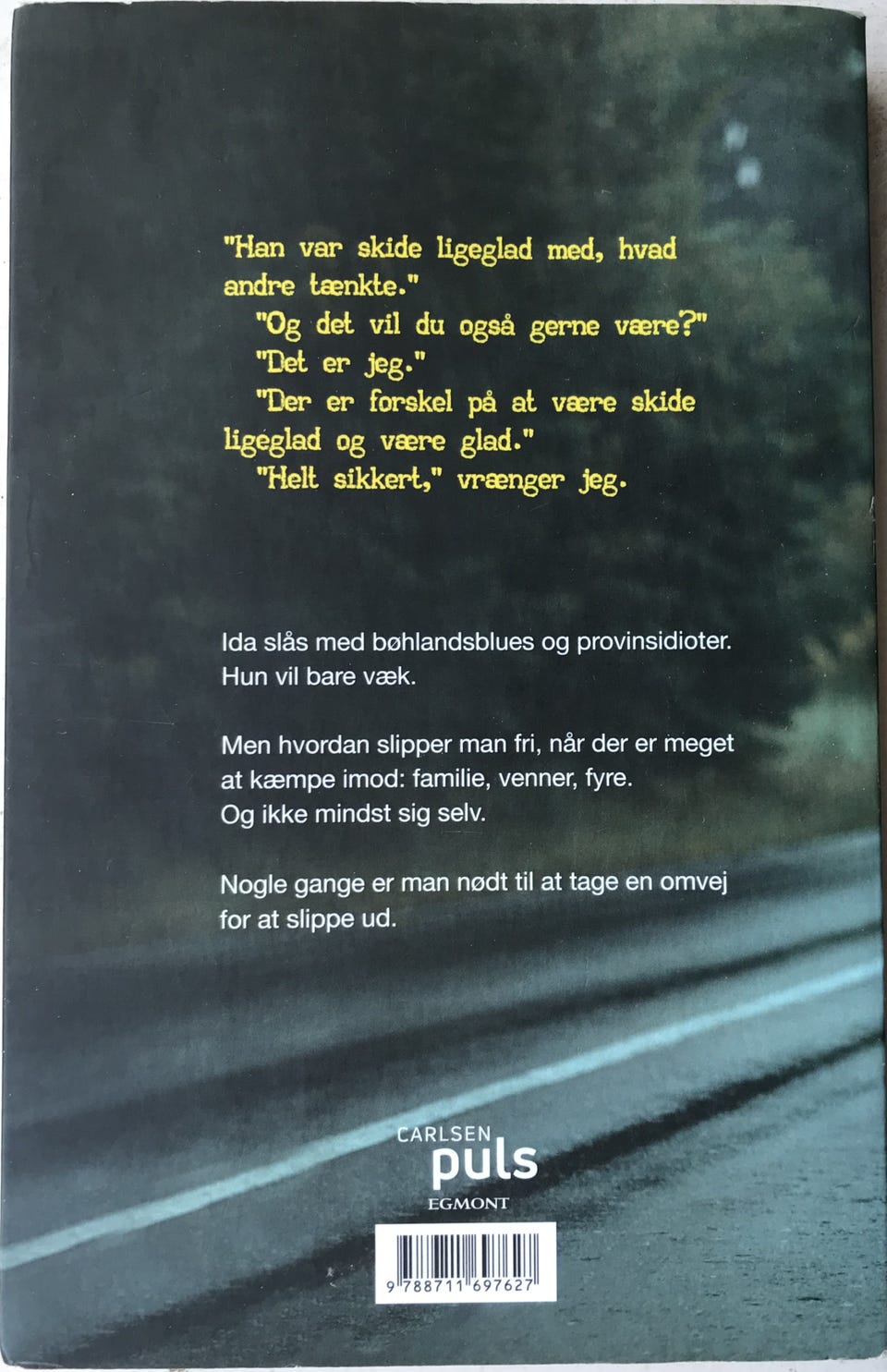 "Han var skide ligeglad med, hvad andre tænkte."
"Og det vil du også gerne være?"
"Det er jeg."
"Der er forskel på at være skide ligeglad og være glad."
"Helt sikkert," vrænger jeg.

Ida slås med bøhlandsblues og provinsidioter. Hun vil bare væk.

Men hvordan slipper man fri, når der er meget at kæmpe imod: familie, venner, fyre. Og ikke mindst sig selv.

Nogle gange er man nødt til at tage en omvej for at slippe ud.

CARLSEN
puls
EGMONT

9 788711 697627